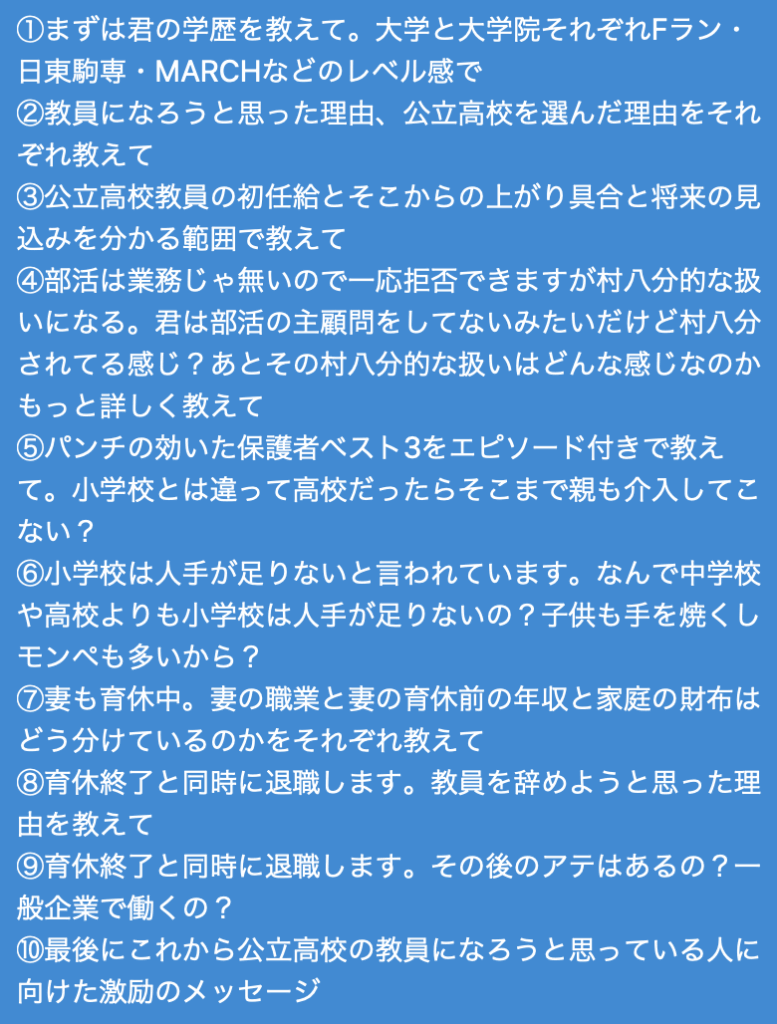 ①まずは君の学歴を教えて。大学と大学院それぞれFラン・日東駒専・MARCHなどのレベル感で
②教員になろうと思った理由、公立高校を選んだ理由をそれぞれ教えて
③公立高校教員の初任給とそこからの上がり具合と将来の見込みを分かる範囲で教えて
④部活は業務じゃ無いので一応拒否できますが村八分的な扱いになる。君は部活の主顧問をしてないみたいだけど村八分されてる感じ？あとその村八分的な扱いはどんな感じなのかもっと詳しく教えて
⑤パンチの効いた保護者ベスト3をエピソード付きで教えて。小学校とは違って高校だったらそこまで親も介入してこない？
⑥小学校は人手が足りないと言われています。なんで中学校や高校よりも小学校は人手が足りないの？子供も手を焼くしモンペも多いから？
⑦妻も育休中。妻の職業と妻の育休前の年収と家庭の財布はどう分けているのかをそれぞれ教えて
⑧育休終了と同時に退職します。教員を辞めようと思った理由を教えて
⑨育休終了と同時に退職します。その後のアテはあるの？一般企業で働くの？
⑩最後にこれから公立高校の教員になろうと思っている人に向けた激励のメッセージ